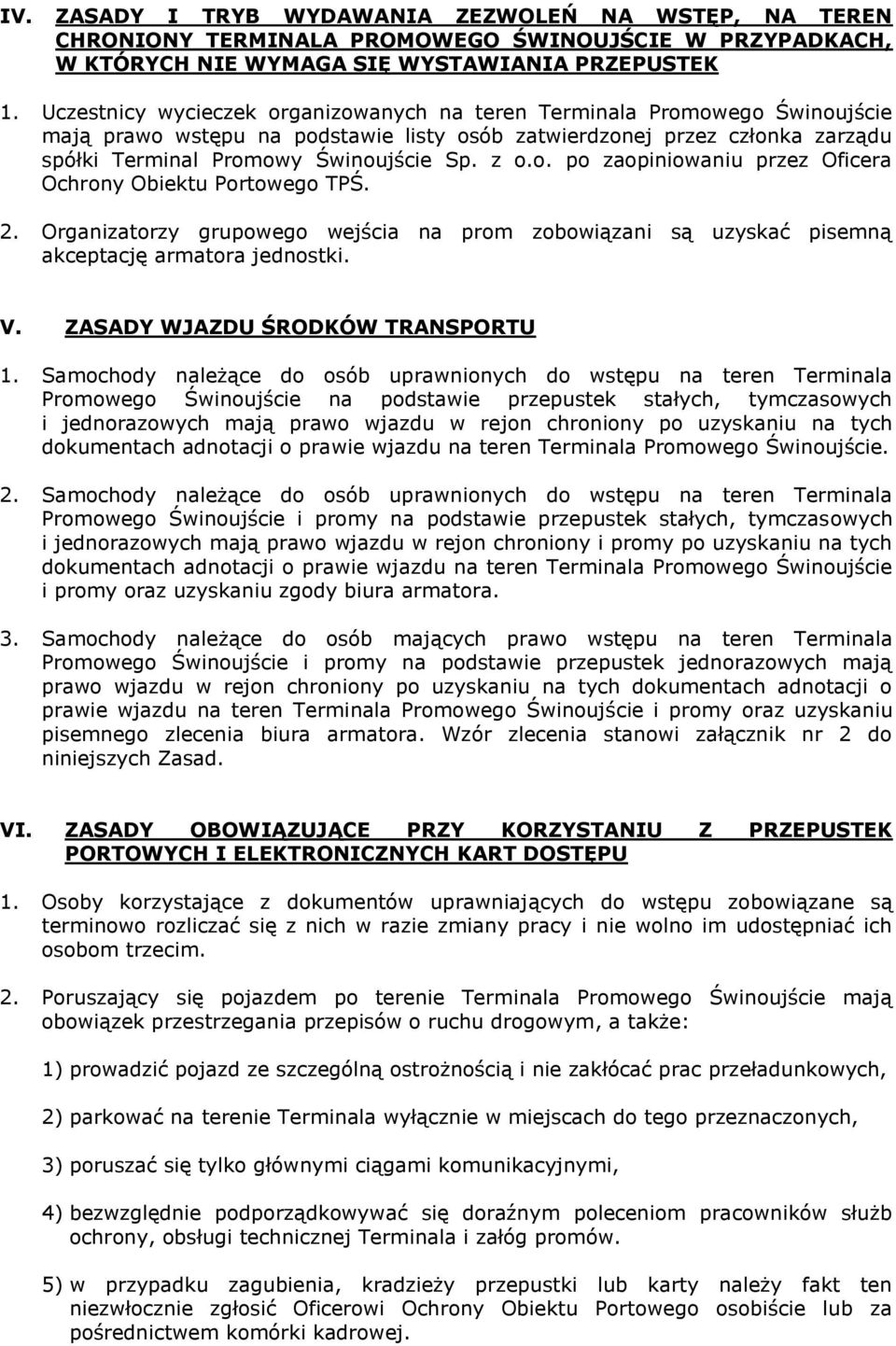 IV. ZASADY I TRYB WYDAWANIA ZEZWOLEŃ NA WSTĘP, NA TEREN CHRONIONY TERMINALA PROMOWEGO ŚWINOUJŚCIE W PRZYPADKACH, W KTÓRYCH NIE WYMAGA SIĘ WYSTAWIANIA PRZEPUSTEK

1. Uczestnicy wycieczek organizowanych na teren Terminala Promowego Świnoujście mają prawo wstępu na podstawie listy osób zatwierdzonej przez członka zarządu spółki Terminal Promowy Świnoujście Sp. z o.o. po zaopiniowaniu przez Oficera Ochrony Obiektu Portowego TPŚ.

2. Organizatorzy grupowego wejścia na prom zobowiązani są uzyskać pisemną akceptację armatora jednostki.

V. ZASADY WJAZDU ŚRODKÓW TRANSPORTU

1. Samochody należące do osób uprawnionych do wstępu na teren Terminala Promowego Świnoujście na podstawie przepustek stałych, tymczasowych i jednorazowych mają prawo wjazdu w rejon chroniony po uzyskaniu na tych dokumentach adnotacji o prawie wjazdu na teren Terminala Promowego Świnoujście.

2. Samochody należące do osób uprawnionych do wstępu na teren Terminala Promowego Świnoujście i promy na podstawie przepustek stałych, tymczasowych i jednorazowych mają prawo wjazdu w rejon chroniony i promy po uzyskaniu na tych dokumentach adnotacji o prawie wjazdu na teren Terminala Promowego Świnoujście i promy oraz uzyskaniu zgody biura armatora.

3. Samochody należące do osób mających prawo wstępu na teren Terminala Promowego Świnoujście i promy na podstawie przepustek jednorazowych mają prawo wjazdu w rejon chroniony po uzyskaniu na tych dokumentach adnotacji o prawie wjazdu na teren Terminala Promowego Świnoujście i promy oraz uzyskaniu pisemnego zlecenia biura armatora. Wzór zlecenia stanowi załącznik nr 2 do niniejszych Zasad.

VI. ZASADY OBOWIĄZUJĄCE PRZY KORZYSTANIU Z PRZEPUSTEK PORTOWYCH I ELEKTRONICZNYCH KART DOSTĘPU

1. Osoby korzystające z dokumentów uprawniających do wstępu zobowiązane są terminowo rozliczać się z nich w razie zmiany pracy i nie wolno im udostępniać ich osobom trzecim.

2. Poruszający się pojazdem po terenie Terminala Promowego Świnoujście mają obowiązek przestrzegania przepisów o ruchu drogowym, a także:

1) prowadzić pojazd ze szczególną ostrożnością i nie zakłócać prac przeładunkowych,

2) parkować na terenie Terminala wyłącznie w miejscach do tego przeznaczonych,

3) poruszać się tylko głównymi ciągami komunikacyjnymi,

4) bezwzględnie podporządkowywać się doraźnym poleceniom pracowników służb ochrony, obsługi technicznej Terminala i załóg promów.

5) w przypadku zagubienia, kradzieży przepustki lub karty należy fakt ten niezwłocznie zgłosić Oficerowi Ochrony Obiektu Portowego osobiście lub za pośrednictwem komórki kadrowej.